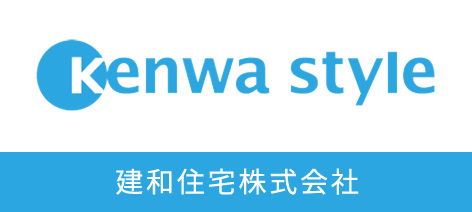 kenwa style

建和住宅株式会社